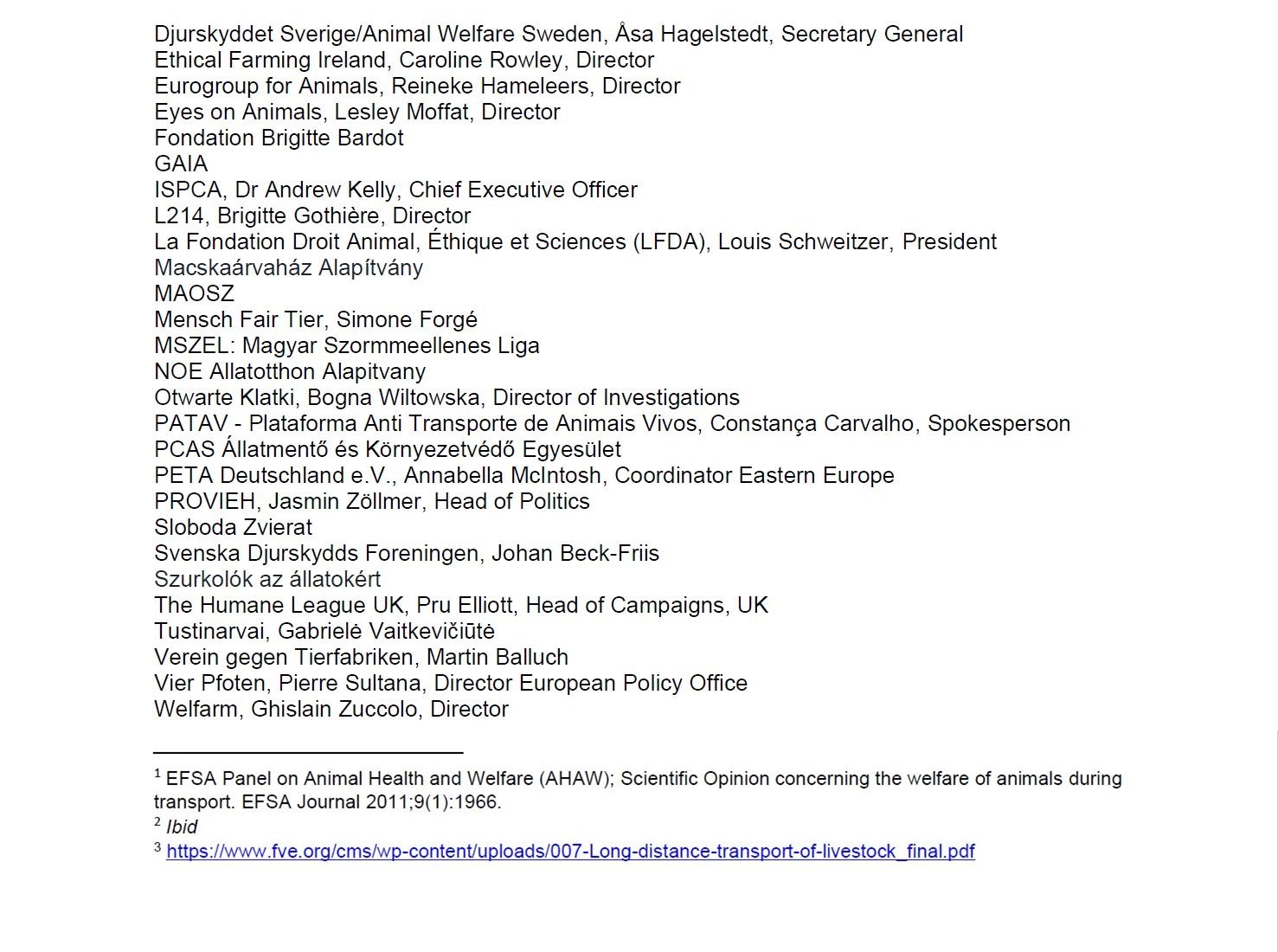 Djurskyddet Sverige/Animal Welfare Sweden, Åsa Hagelstedt, Secretary General
Ethical Farming Ireland, Caroline Rowley, Director
Eurogroup for Animals, Reineke Hameleers, Director
Eyes on Animals, Lesley Moffat, Director
Fondation Brigitte Bardot
GAIA
ISPCA, Dr Andrew Kelly, Chief Executive Officer
L214, Brigitte Gothière, Director
La Fondation Droit Animal, Éthique et Sciences (LFDA), Louis Schweitzer, President
Macskaárvaház Alapítvány
MAOSZ
Mensch Fair Tier, Simone Forgé
MSZEL: Magyar Szormmeellenes Liga
NOE Allatotthon Alapitvany
Otwarte Klatki, Bogna Wiltowska, Director of Investigations
PATAV - Plataforma Anti Transporte de Animais Vivos, Constança Carvalho, Spokesperson
PCAS Állatmentő és Környezetvédő Egyesület
PETA Deutschland e.V., Annabella McIntosh, Coordinator Eastern Europe
PROVIEH, Jasmin Zöllmer, Head of Politics
Sloboda Zvierat
Svenska Djurskydds Foreningen, Johan Beck-Friis
Szurkolók az állatokért
The Humane League UK, Pru Elliott, Head of Campaigns, UK
Tustinarvai, Gabrielė Vaitkevičiūtė
Verein gegen Tierfabriken, Martin Balluch
Vier Pfoten, Pierre Sultana, Director European Policy Office
Welfarm, Ghislain Zuccolo, Director

$^1$ EFSA Panel on Animal Health and Welfare (AHAW); Scientific Opinion concerning the welfare of animals during transport. EFSA Journal 2011;9(1):1966.
$^2$ Ibid
$^3$ https://www.fve.org/cms/wp-content/uploads/007-Long-distance-transport-of-livestock_final.pdf